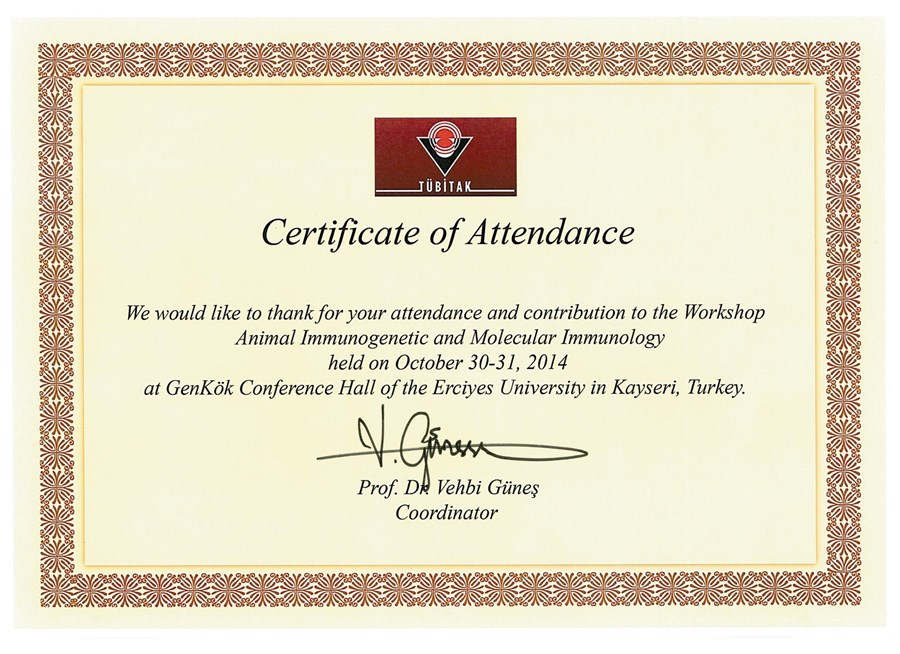 TÜBİTAK

Certificate of Attendance

We would like to thank for your attendance and contribution to the Workshop
Animal Immunogenetic and Molecular Immunology
held on October 30-31, 2014
at GenKök Conference Hall of the Erciyes University in Kayseri, Turkey.

V. Güneş

Prof. Dr. Vehbi Güneş
Coordinator